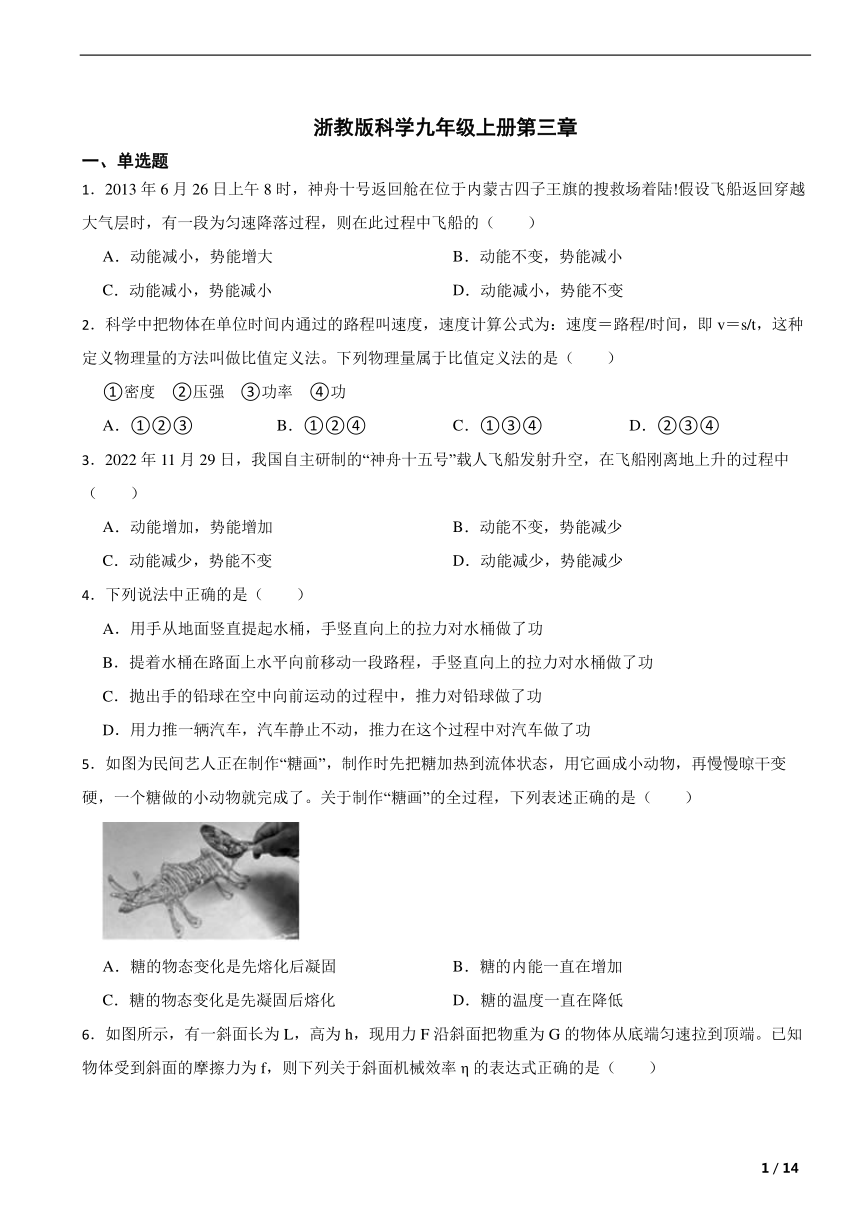 浙教版科学九年级上册第三章

一、单选题

1．2013 年 6 月 26 日上午 8 时，神舟十号返回舱在位于内蒙古四子王旗的搜救场着陆!假设飞船返回穿越大气层时，有一段为匀速降落过程，则在此过程中飞船的（　　）

A．动能减小，势能增大
B．动能不变，势能减小
C．动能减小，势能减小
D．动能减小，势能不变

2．科学中把物体在单位时间内通过的路程叫速度，速度计算公式为：速度＝路程/时间，即 v＝s/t，这种定义物理量的方法叫做比值定义法。下列物理量属于比值定义法的是（　　）

①密度　②压强　③功率　④功

A．①②③　B．①②④　C．①③④　D．②③④

3．2022 年 11 月 29 日，我国自主研制的“神舟十五号”载人飞船发射升空，在飞船刚离地上升的过程中（　　）

A．动能增加，势能增加
B．动能不变，势能减少
C．动能减少，势能不变
D．动能减少，势能减少

4．下列说法中正确的是（　　）

A．用手从地面竖直提起水桶，手竖直向上的拉力对水桶做了功
B．提着水桶在路面上水平向前移动一段路程，手竖直向上的拉力对水桶做了功
C．抛出手的铅球在空中向前运动的过程中，推力对铅球做了功
D．用力推一辆汽车，汽车静止不动，推力在这个过程中对汽车做了功

5．如图为民间艺人正在制作“糖画”，制作时先把糖加热到流体状态，用它画成小动物，再慢慢晾干变硬，一个糖做的小动物就完成了。关于制作“糖画”的全过程，下列表述正确的是（　　）

A．糖的物态变化是先熔化后凝固
B．糖的内能一直在增加
C．糖的物态变化是先凝固后熔化
D．糖的温度一直在降低

6．如图所示，有一斜面长为 L，高为 h，现用力 F 沿斜面把物重为 G 的物体从底端匀速拉到顶端。已知物体受到斜面的摩擦力为 f，则下列关于斜面机械效率 η 的表达式正确的是（　　）

1 / 14